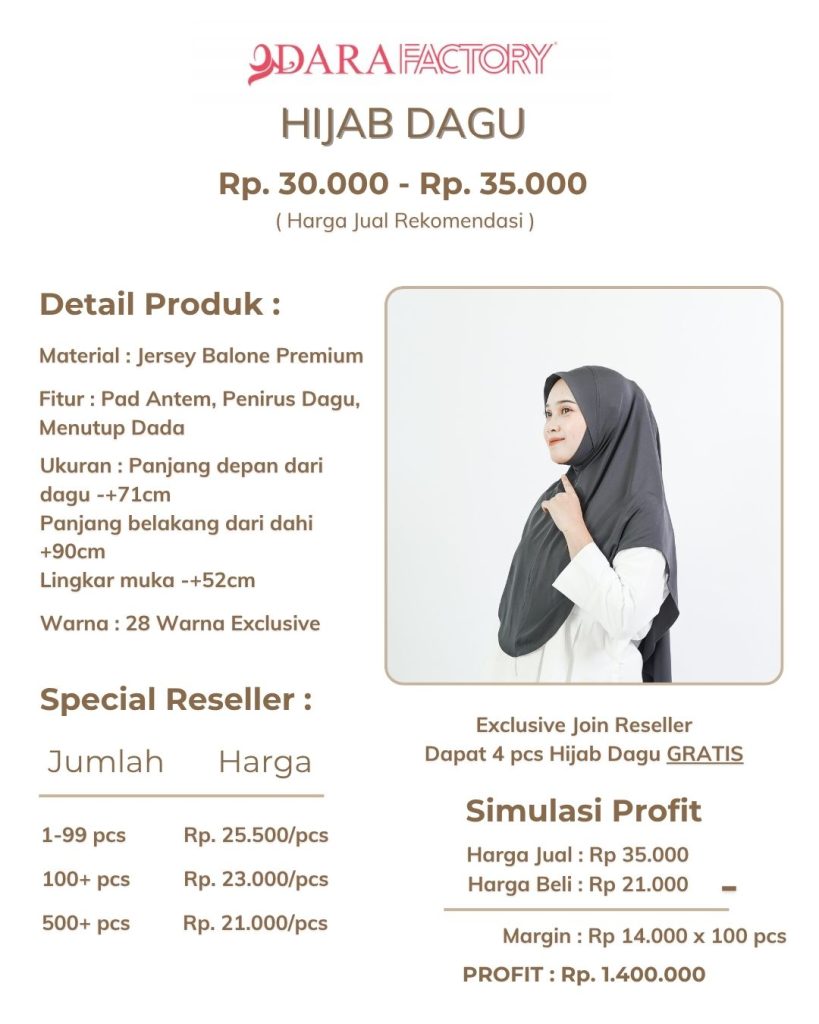 DARA FACTORY

HIJAB DAGU

Rp. 30.000 - Rp. 35.000
( Harga Jual Rekomendasi )

Detail Produk :

Material : Jersey Balone Premium

Fitur : Pad Antem, Penirus Dagu, Menutup Dada

Ukuran : Panjang depan dari dagu -+71cm
Panjang belakang dari dahi +90cm
Lingkar muka -+52cm

Warna : 28 Warna Exclusive

Special Reseller :

| Jumlah | Harga |
|---|---|
| 1-99 pcs | Rp. 25.500/pcs |
| 100+ pcs | Rp. 23.000/pcs |
| 500+ pcs | Rp. 21.000/pcs |

Exclusive Join Reseller
Dapat 4 pcs Hijab Dagu GRATIS

Simulasi Profit

Harga Jual : Rp 35.000
Harga Beli : Rp 21.000 -

Margin : Rp 14.000 x 100 pcs

PROFIT : Rp. 1.400.000